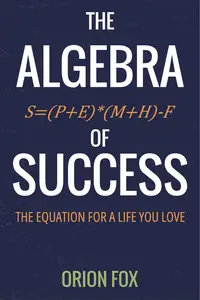 THE
ALGEBRA
$S=(P+E)*(M+H)-F$
OF
SUCCESS

THE EQUATION FOR A LIFE YOU LOVE

ORION FOX